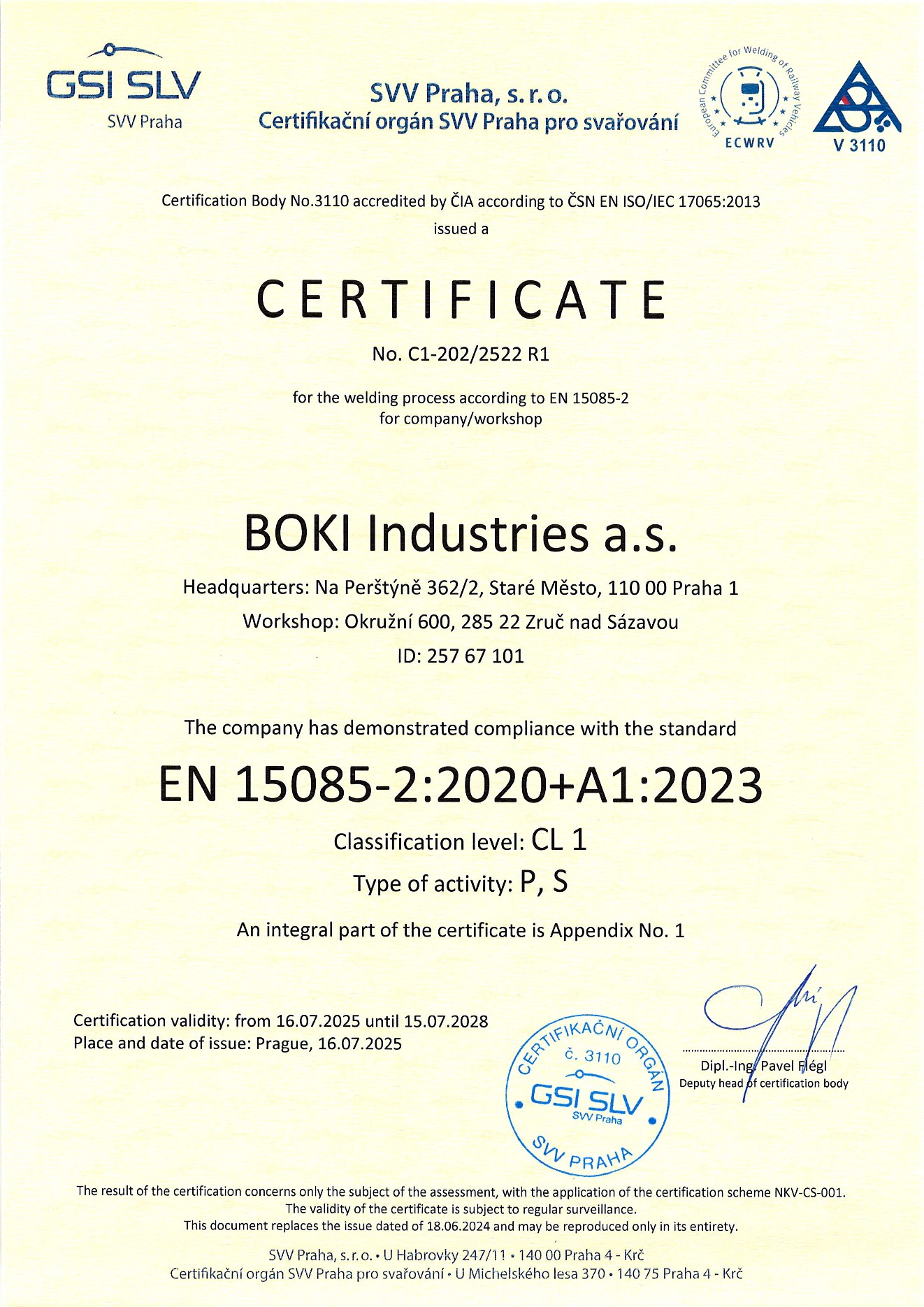 GSI SLV
SVV Praha

SVV Praha, s. r. o.
Certifikační orgán SVV Praha pro svařování

European Committee for Welding of Railway Vehicles
ECWRV

V 3110

Certification Body No.3110 accredited by ČIA according to ČSN EN ISO/IEC 17065:2013
issued a

CERTIFICATE

No. C1-202/2522 R1

for the welding process according to EN 15085-2
for company/workshop

BOKI Industries a.s.

Headquarters: Na Perštýně 362/2, Staré Město, 110 00 Praha 1
Workshop: Okružní 600, 285 22 Zruč nad Sázavou
ID: 257 67 101

The company has demonstrated compliance with the standard

EN 15085-2:2020+A1:2023

Classification level: CL 1
Type of activity: P, S

An integral part of the certificate is Appendix No. 1

Certification validity: from 16.07.2025 until 15.07.2028
Place and date of issue: Prague, 16.07.2025

CERTIFIKAČNÍ ORGÁN č. 3110 GSI SLV SVV Praha SVV PRAHA

Dipl.-Ing. Pavel Flégl
Deputy head of certification body

The result of the certification concerns only the subject of the assessment, with the application of the certification scheme NKV-CS-001.
The validity of the certificate is subject to regular surveillance.
This document replaces the issue dated of 18.06.2024 and may be reproduced only in its entirety.

SVV Praha, s. r. o. • U Habrovky 247/11 • 140 00 Praha 4 - Krč
Certifikační orgán SVV Praha pro svařování • U Michelského lesa 370 • 140 75 Praha 4 - Krč